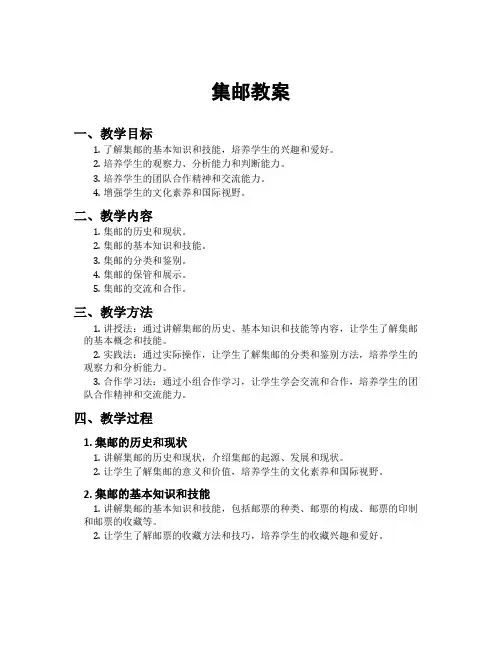 集邮教案

一、教学目标

1. 了解集邮的基本知识和技能，培养学生的兴趣和爱好。
2. 培养学生的观察力、分析能力和判断能力。
3. 培养学生的团队合作精神和交流能力。
4. 增强学生的文化素养和国际视野。

二、教学内容

1. 集邮的历史和现状。
2. 集邮的基本知识和技能。
3. 集邮的分类和鉴别。
4. 集邮的保管和展示。
5. 集邮的交流和合作。

三、教学方法

1. 讲授法：通过讲解集邮的历史、基本知识和技能等内容，让学生了解集邮的基本概念和技能。

2. 实践法：通过实际操作，让学生了解集邮的分类和鉴别方法，培养学生的观察力和分析能力。

3. 合作学习法：通过小组合作学习，让学生学会交流和合作，培养学生的团队合作精神和交流能力。

四、教学过程

1. 集邮的历史和现状

1. 讲解集邮的历史和现状，介绍集邮的起源、发展和现状。
2. 让学生了解集邮的意义和价值，培养学生的文化素养和国际视野。

2. 集邮的基本知识和技能

1. 讲解集邮的基本知识和技能，包括邮票的种类、邮票的构成、邮票的印制和邮票的收藏等。

2. 让学生了解邮票的收藏方法和技巧，培养学生的收藏兴趣和爱好。